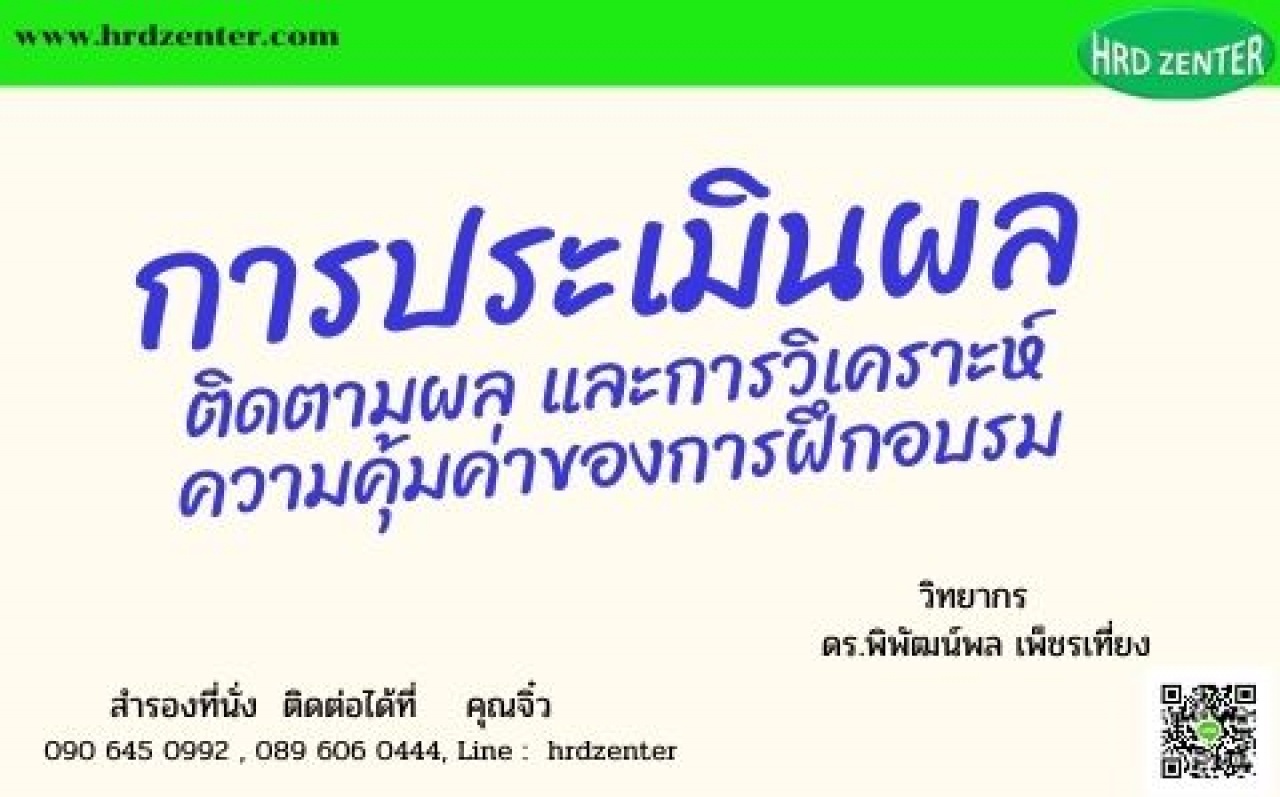 www.hrdzenter.com

HRD ZENTER

การประเมินผล
ติดตามผล และการวิเคราะห์
ความคุ้มค่าของการฝึกอบรม

วิทยากร
ดร.พิพัฒน์พล เพ็ชรเที่ยง

สำรองที่นั่ง ติดต่อได้ที่ คุณจิ๋ว
090 645 0992 , 089 606 0444, Line : hrdzenter